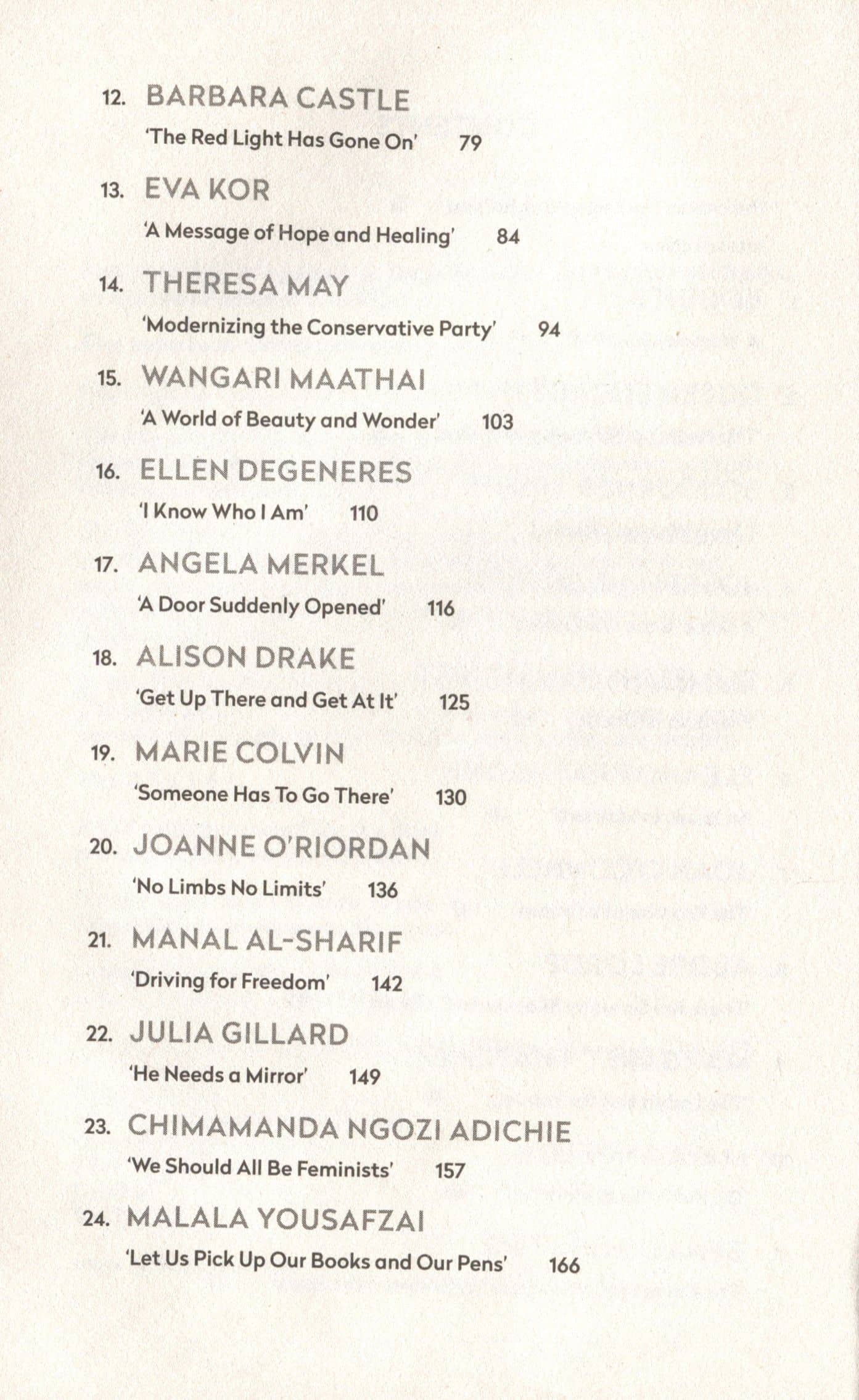 12. BARBARA CASTLE
'The Red Light Has Gone On' 79

13. EVA KOR
'A Message of Hope and Healing' 84

14. THERESA MAY
'Modernizing the Conservative Party' 94

15. WANGARI MAATHAI
'A World of Beauty and Wonder' 103

16. ELLEN DEGENERES
'I Know Who I Am' 110

17. ANGELA MERKEL
'A Door Suddenly Opened' 116

18. ALISON DRAKE
'Get Up There and Get At It' 125

19. MARIE COLVIN
'Someone Has To Go There' 130

20. JOANNE O'RIORDAN
'No Limbs No Limits' 136

21. MANAL AL-SHARIF
'Driving for Freedom' 142

22. JULIA GILLARD
'He Needs a Mirror' 149

23. CHIMAMANDA NGOZI ADICHIE
'We Should All Be Feminists' 157

24. MALALA YOUSAFZAI
'Let Us Pick Up Our Books and Our Pens' 166